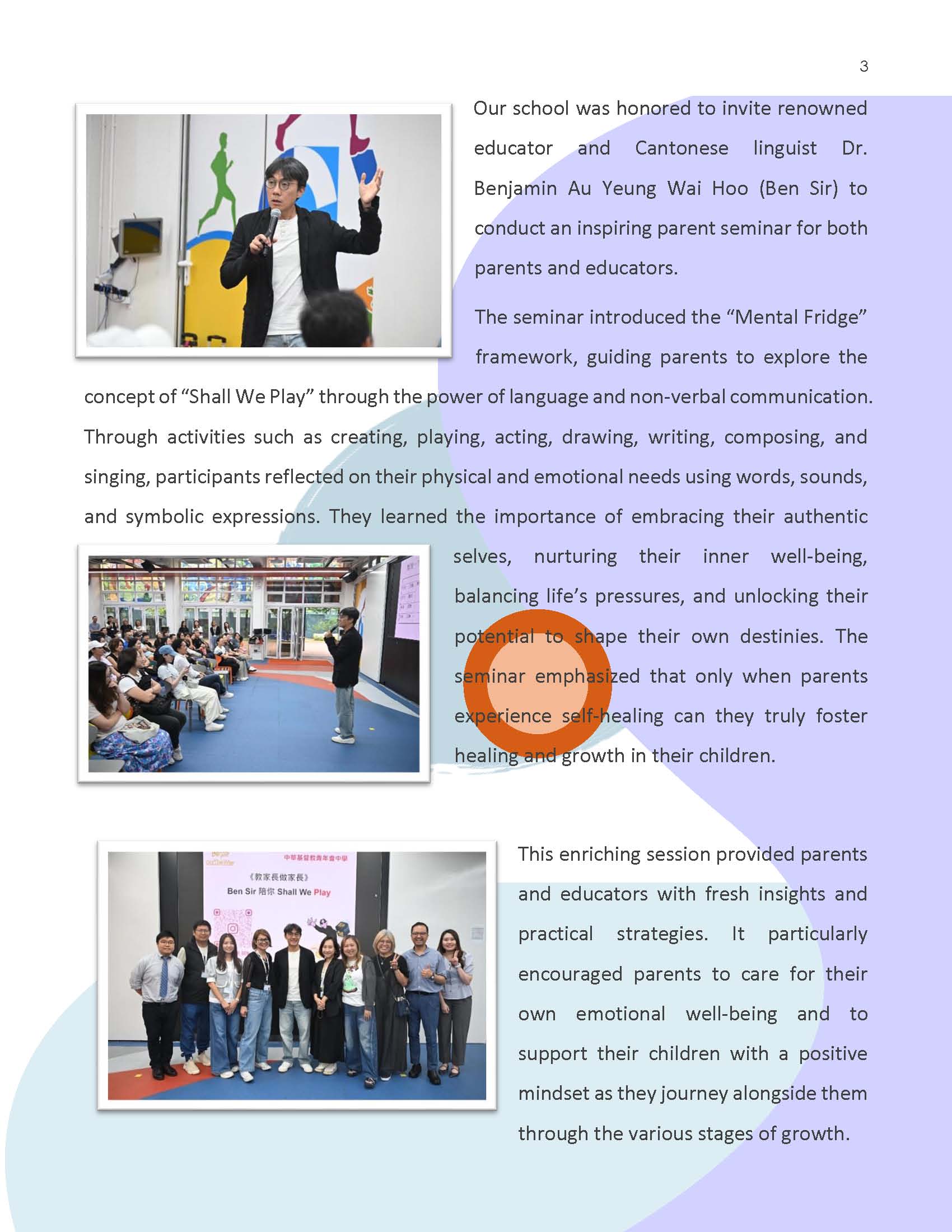 3

Our school was honored to invite renowned educator and Cantonese linguist Dr. Benjamin Au Yeung Wai Hoo (Ben Sir) to conduct an inspiring parent seminar for both parents and educators.

The seminar introduced the "Mental Fridge" framework, guiding parents to explore the concept of "Shall We Play" through the power of language and non-verbal communication. Through activities such as creating, playing, acting, drawing, writing, composing, and singing, participants reflected on their physical and emotional needs using words, sounds, and symbolic expressions. They learned the importance of embracing their authentic selves, nurturing their inner well-being, balancing life's pressures, and unlocking their potential to shape their own destinies. The seminar emphasized that only when parents experience self-healing can they truly foster healing and growth in their children.

中華基督教青年會中學
《教家長做家長》
Ben Sir 陪你 Shall We Play

This enriching session provided parents and educators with fresh insights and practical strategies. It particularly encouraged parents to care for their own emotional well-being and to support their children with a positive mindset as they journey alongside them through the various stages of growth.